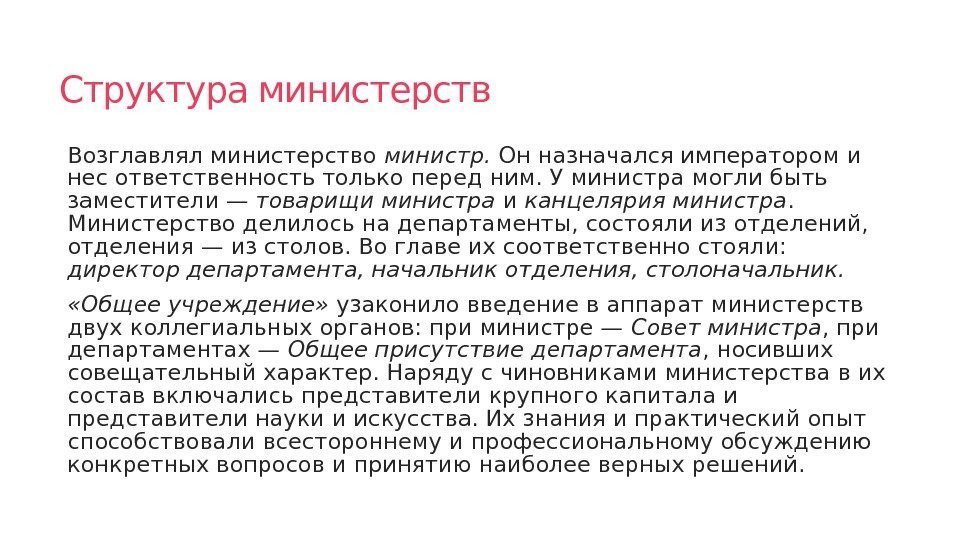 Структура министерств

Возглавлял министерство министр. Он назначался императором и нес ответственность только перед ним. У министра могли быть заместители — товарищи министра и канцелярия министра. Министерство делилось на департаменты, состояли из отделений, отделения — из столов. Во главе их соответственно стояли: директор департамента, начальник отделения, столоначальник.

«Общее учреждение» узаконило введение в аппарат министерств двух коллегиальных органов: при министре — Совет министра, при департаментах — Общее присутствие департамента, носивших совещательный характер. Наряду с чиновниками министерства в их состав включались представители крупного капитала и представители науки и искусства. Их знания и практический опыт способствовали всестороннему и профессиональному обсуждению конкретных вопросов и принятию наиболее верных решений.